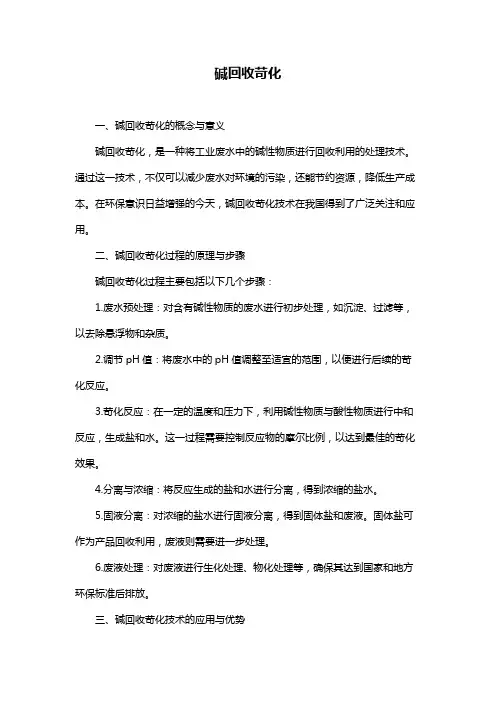 碱回收苛化

一、碱回收苛化的概念与意义

碱回收苛化，是一种将工业废水中的碱性物质进行回收利用的处理技术。通过这一技术，不仅可以减少废水对环境的污染，还能节约资源，降低生产成本。在环保意识日益增强的今天，碱回收苛化技术在我国得到了广泛关注和应用。

二、碱回收苛化过程的原理与步骤

碱回收苛化过程主要包括以下几个步骤：

1.废水预处理：对含有碱性物质的废水进行初步处理，如沉淀、过滤等，以去除悬浮物和杂质。

2.调节 pH 值：将废水中的 pH 值调整至适宜的范围，以便进行后续的苛化反应。

3.苛化反应：在一定的温度和压力下，利用碱性物质与酸性物质进行中和反应，生成盐和水。这一过程需要控制反应物的摩尔比例，以达到最佳的苛化效果。

4.分离与浓缩：将反应生成的盐和水进行分离，得到浓缩的盐水。

5.固液分离：对浓缩的盐水进行固液分离，得到固体盐和废液。固体盐可作为产品回收利用，废液则需要进一步处理。

6.废液处理：对废液进行生化处理、物化处理等，确保其达到国家和地方环保标准后排放。

三、碱回收苛化技术的应用与优势